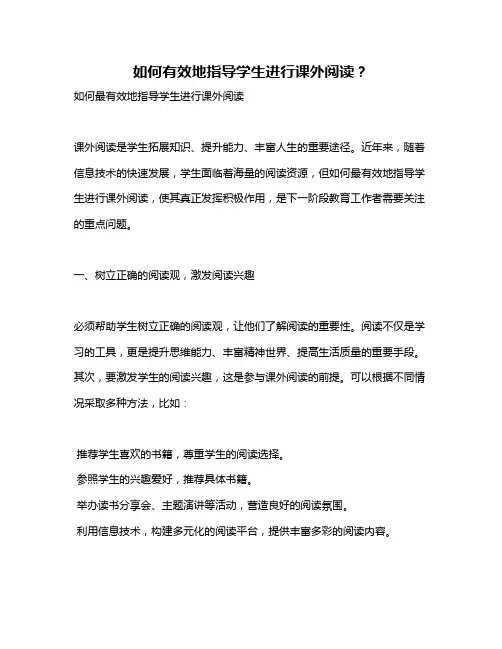 如何有效地指导学生进行课外阅读？

如何最有效地指导学生进行课外阅读

课外阅读是学生拓展知识、提升能力、丰富人生的重要途径。近年来，随着信息技术的快速发展，学生面临着海量的阅读资源，但如何最有效地指导学生进行课外阅读，使其真正发挥积极作用，是下一阶段教育工作者需要关注的重点问题。

一、树立正确的阅读观，激发阅读兴趣

必须帮助学生树立正确的阅读观，让他们了解阅读的重要性。阅读不仅是学习的工具，更是提升思维能力、丰富精神世界、提高生活质量的重要手段。其次，要激发学生的阅读兴趣，这是参与课外阅读的前提。可以根据不同情况采取多种方法，比如：

推荐学生喜欢的书籍，尊重学生的阅读选择。
参照学生的兴趣爱好，推荐具体书籍。
举办读书分享会、主题演讲等活动，营造良好的阅读氛围。
利用信息技术，构建多元化的阅读平台，提供丰富多彩的阅读内容。